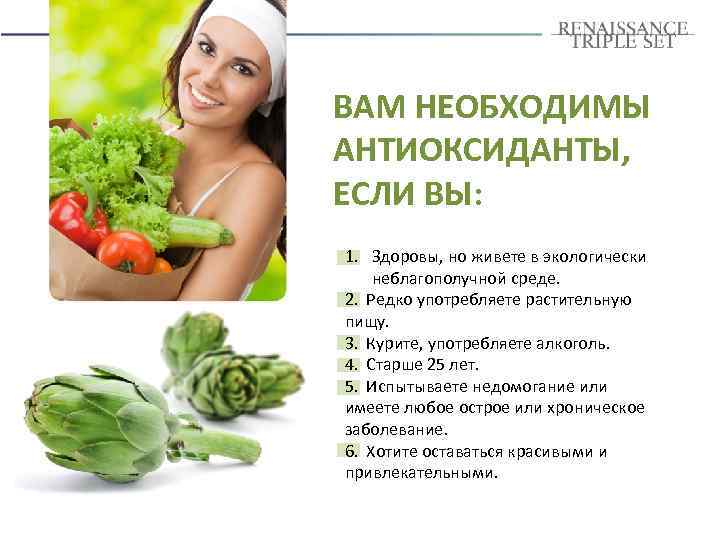 RENAISSANCE
TRIPLE SET

ВАМ НЕОБХОДИМЫ АНТИОКСИДАНТЫ, ЕСЛИ ВЫ:

1. Здоровы, но живете в экологически неблагополучной среде.
2. Редко употребляете растительную пищу.
3. Курите, употребляете алкоголь.
4. Старше 25 лет.
5. Испытываете недомогание или имеете любое острое или хроническое заболевание.
6. Хотите оставаться красивыми и привлекательными.